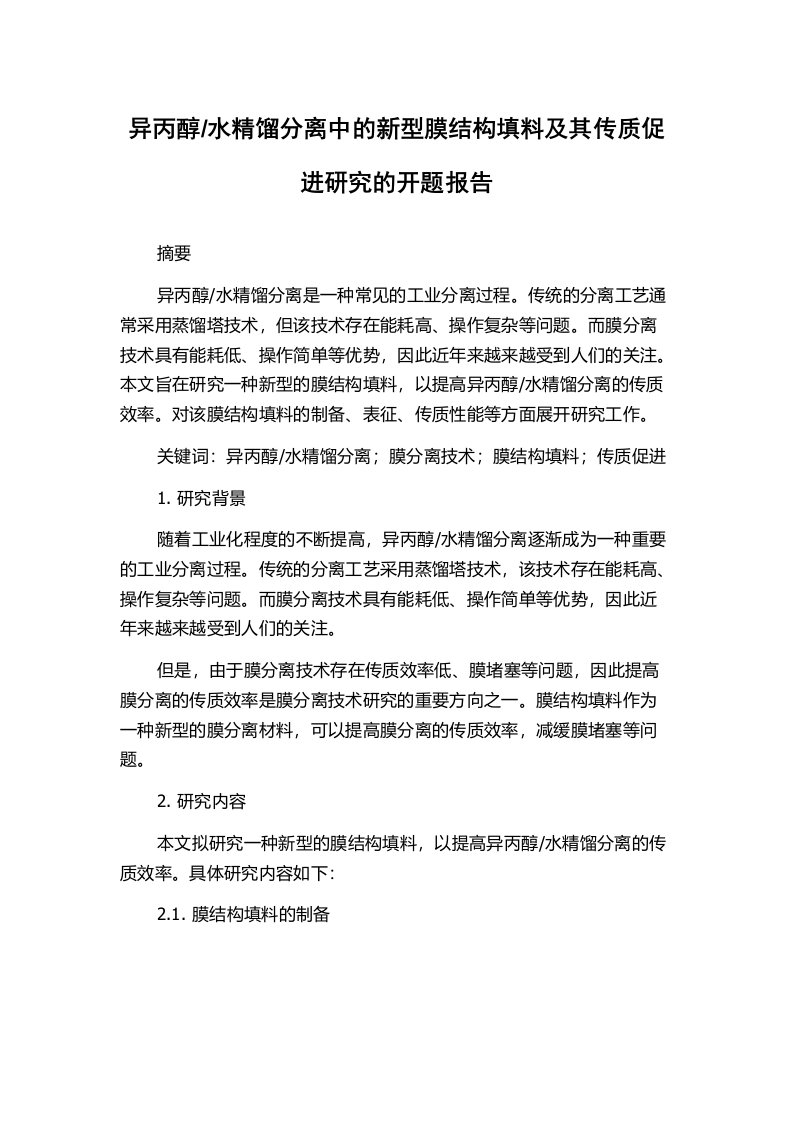 异丙醇/水精馏分离中的新型膜结构填料及其传质促进研究的开题报告

摘要

异丙醇/水精馏分离是一种常见的工业分离过程。传统的分离工艺通常采用蒸馏塔技术，但该技术存在能耗高、操作复杂等问题。而膜分离技术具有能耗低、操作简单等优势，因此近年来越来越受到人们的关注。本文旨在研究一种新型的膜结构填料，以提高异丙醇/水精馏分离的传质效率。对该膜结构填料的制备、表征、传质性能等方面展开研究工作。

关键词：异丙醇/水精馏分离；膜分离技术；膜结构填料；传质促进

1. 研究背景

随着工业化程度的不断提高，异丙醇/水精馏分离逐渐成为一种重要的工业分离过程。传统的分离工艺采用蒸馏塔技术，该技术存在能耗高、操作复杂等问题。而膜分离技术具有能耗低、操作简单等优势，因此近年来越来越受到人们的关注。

但是，由于膜分离技术存在传质效率低、膜堵塞等问题，因此提高膜分离的传质效率是膜分离技术研究的重要方向之一。膜结构填料作为一种新型的膜分离材料，可以提高膜分离的传质效率，减缓膜堵塞等问题。

2. 研究内容

本文拟研究一种新型的膜结构填料，以提高异丙醇/水精馏分离的传质效率。具体研究内容如下：

2.1. 膜结构填料的制备